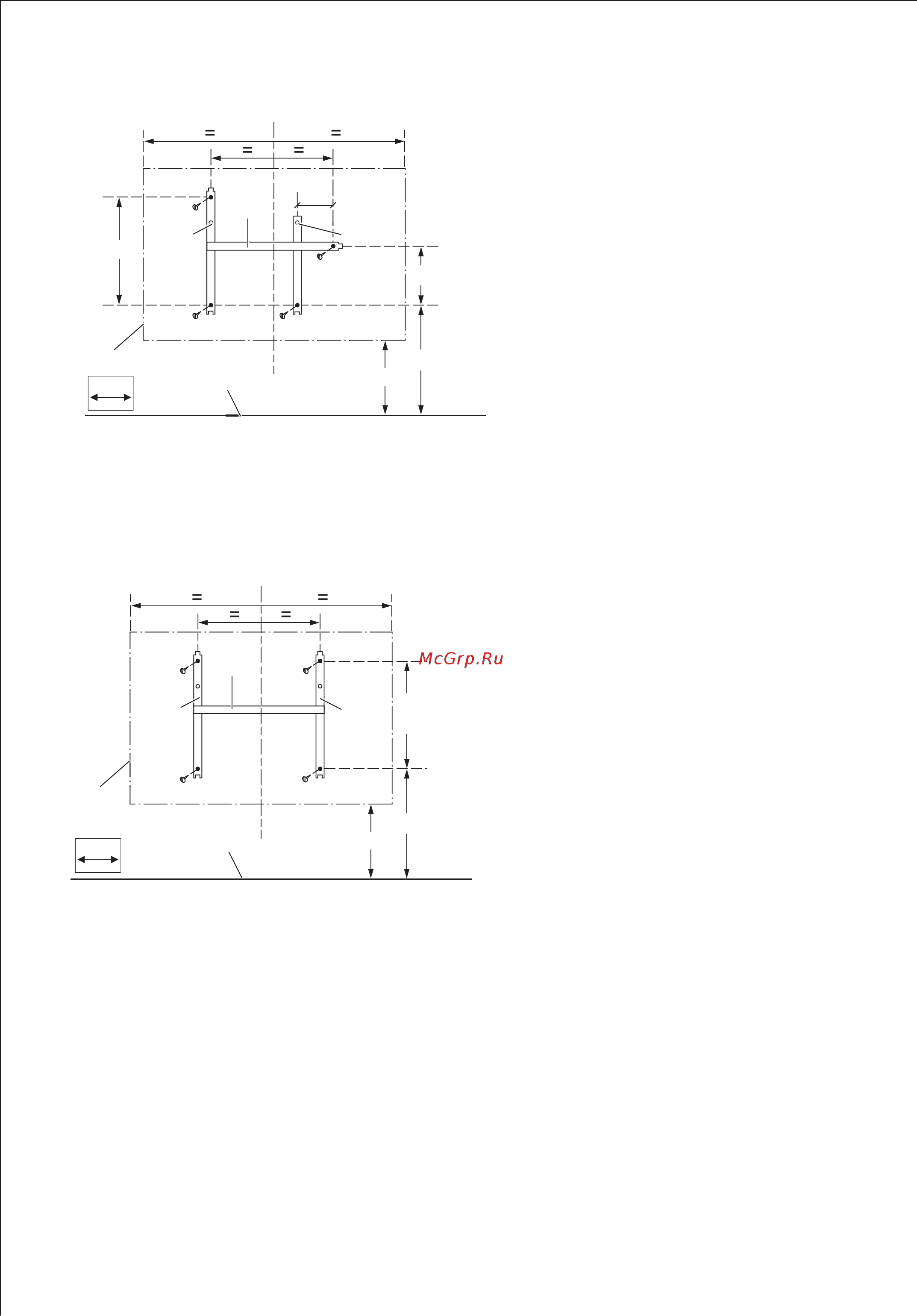 =
=
=
=

=
=
=
=

McGrp.Ru